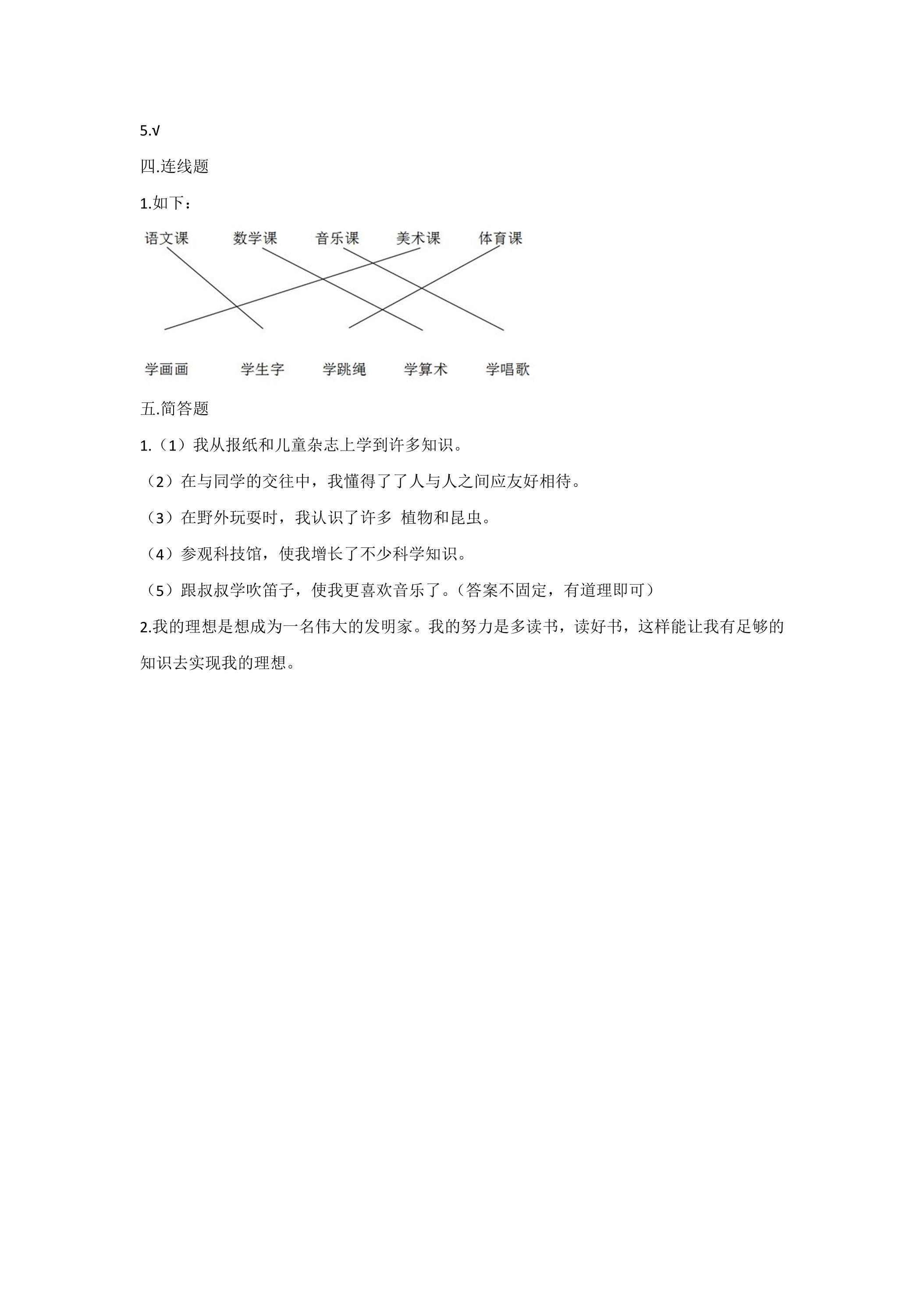 5.√

四.连线题

1.如下：

语文课 数学课 音乐课 美术课 体育课

学画画 学生字 学跳绳 学算术 学唱歌

五.简答题

1.（1）我从报纸和儿童杂志上学到许多知识。

（2）在与同学的交往中，我懂得了了人与人之间应友好相待。

（3）在野外玩耍时，我认识了许多 植物和昆虫。

（4）参观科技馆，使我增长了不少科学知识。

（5）跟叔叔学吹笛子，使我更喜欢音乐了。（答案不固定，有道理即可）

2.我的理想是想成为一名伟大的发明家。我的努力是多读书，读好书，这样能让我有足够的知识去实现我的理想。